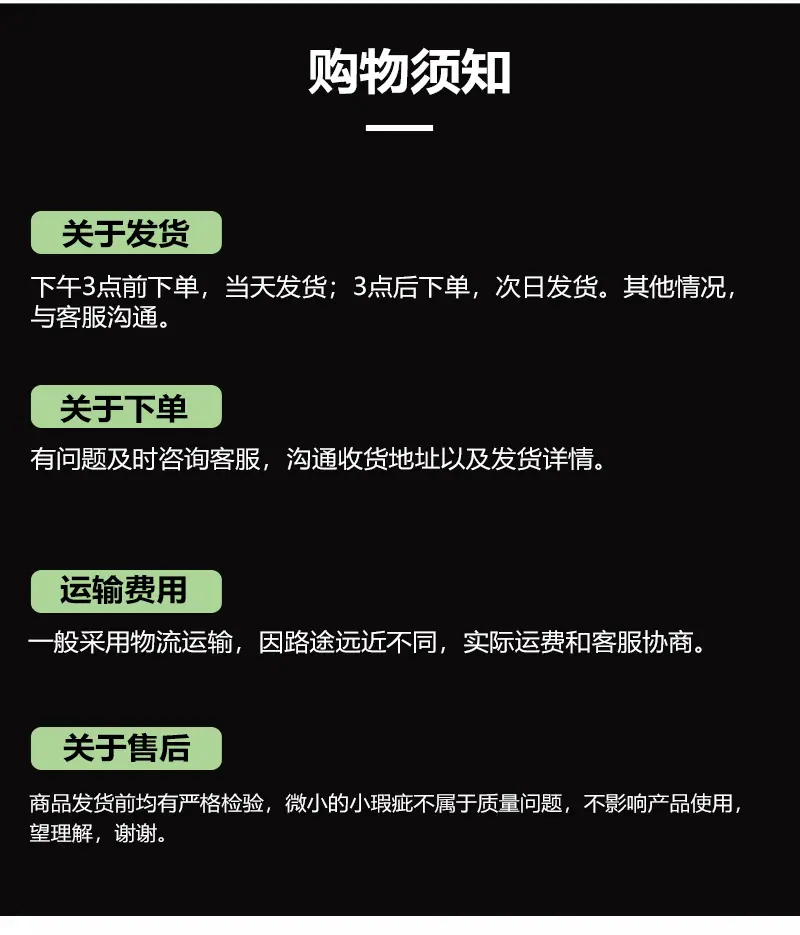 购物须知

关于发货

下午3点前下单，当天发货；3点后下单，次日发货。其他情况，与客服沟通。

关于下单

有问题及时咨询客服，沟通收货地址以及发货详情。

运输费用

一般采用物流运输，因路途远近不同，实际运费和客服协商。

关于售后

商品发货前均有严格检验，微小的小瑕疵不属于质量问题，不影响产品使用，望理解，谢谢。